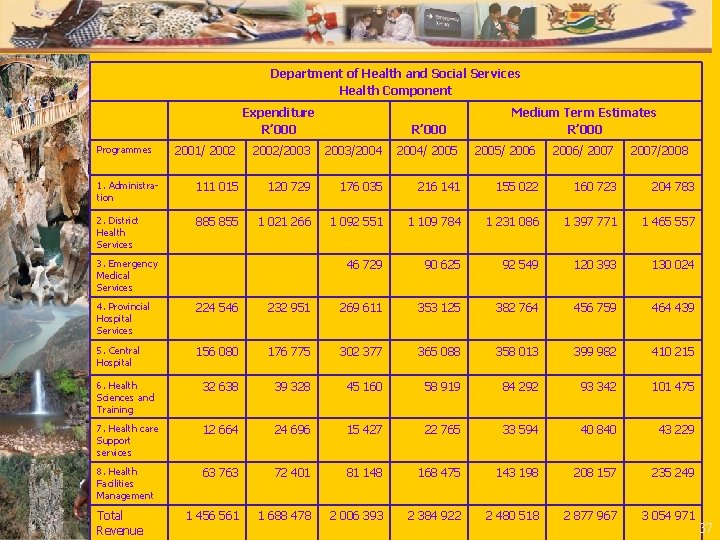 Department of Health and Social Services
Health Component

|  | Expenditure R'000 |  |  | R'000 | Medium Term Estimates R'000 |  |  |
|---|---|---|---|---|---|---|---|
| Programmes | 2001/ 2002 | 2002/2003 | 2003/2004 | 2004/ 2005 | 2005/ 2006 | 2006/ 2007 | 2007/2008 |
| 1. Administration | 111 015 | 120 729 | 176 035 | 216 141 | 155 022 | 160 723 | 204 783 |
| 2. District Health Services | 885 855 | 1 021 266 | 1 092 551 | 1 109 784 | 1 231 086 | 1 397 771 | 1 465 557 |
| 3. Emergency Medical Services |  |  | 46 729 | 90 625 | 92 549 | 120 393 | 130 024 |
| 4. Provincial Hospital Services | 224 546 | 232 951 | 269 611 | 353 125 | 382 764 | 456 759 | 464 439 |
| 5. Central Hospital | 156 080 | 176 775 | 302 377 | 365 088 | 358 013 | 399 982 | 410 215 |
| 6. Health Sciences and Training | 32 638 | 39 328 | 45 160 | 58 919 | 84 292 | 93 342 | 101 475 |
| 7. Health care Support services | 12 664 | 24 696 | 15 427 | 22 765 | 33 594 | 40 840 | 43 229 |
| 8. Health Facilities Management | 63 763 | 72 401 | 81 148 | 168 475 | 143 198 | 208 157 | 235 249 |
| Total Revenue | 1 456 561 | 1 688 478 | 2 006 393 | 2 384 922 | 2 480 518 | 2 877 967 | 3 054 971 |

37